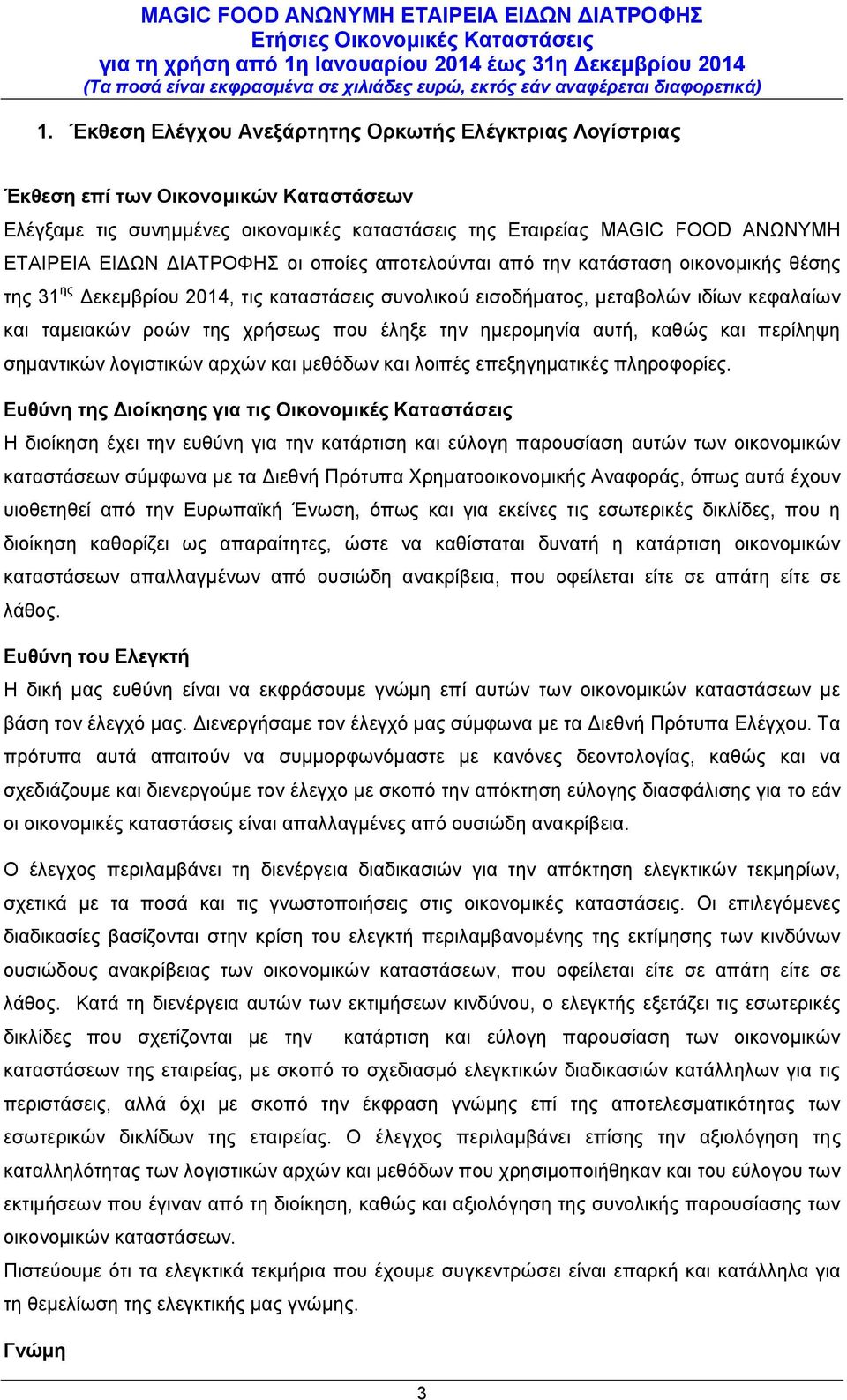 MAGIC FOOD ΑΝΩΝΥΜΗ ΕΤΑΙΡΕΙΑ ΕΙΔΩΝ ΔΙΑΤΡΟΦΗΣ
Ετήσιες Οικονομικές Καταστάσεις
για τη χρήση από 1η Ιανουαρίου 2014 έως 31η Δεκεμβρίου 2014
(Τα ποσά είναι εκφρασμένα σε χιλιάδες ευρώ, εκτός εάν αναφέρεται διαφορετικά)

1. Έκθεση Ελέγχου Ανεξάρτητης Ορκωτής Ελέγκτριας Λογίστριας

Έκθεση επί των Οικονομικών Καταστάσεων
Ελέγξαμε τις συνημμένες οικονομικές καταστάσεις της Εταιρείας MAGIC FOOD ΑΝΩΝΥΜΗ ΕΤΑΙΡΕΙΑ ΕΙΔΩΝ ΔΙΑΤΡΟΦΗΣ οι οποίες αποτελούνται από την κατάσταση οικονομικής θέσης της 31ης Δεκεμβρίου 2014, τις καταστάσεις συνολικού εισοδήματος, μεταβολών ιδίων κεφαλαίων και ταμειακών ροών της χρήσεως που έληξε την ημερομηνία αυτή, καθώς και περίληψη σημαντικών λογιστικών αρχών και μεθόδων και λοιπές επεξηγηματικές πληροφορίες.

Ευθύνη της Διοίκησης για τις Οικονομικές Καταστάσεις
Η διοίκηση έχει την ευθύνη για την κατάρτιση και εύλογη παρουσίαση αυτών των οικονομικών καταστάσεων σύμφωνα με τα Διεθνή Πρότυπα Χρηματοοικονομικής Αναφοράς, όπως αυτά έχουν υιοθετηθεί από την Ευρωπαϊκή Ένωση, όπως και για εκείνες τις εσωτερικές δικλίδες, που η διοίκηση καθορίζει ως απαραίτητες, ώστε να καθίσταται δυνατή η κατάρτιση οικονομικών καταστάσεων απαλλαγμένων από ουσιώδη ανακρίβεια, που οφείλεται είτε σε απάτη είτε σε λάθος.

Ευθύνη του Ελεγκτή
Η δική μας ευθύνη είναι να εκφράσουμε γνώμη επί αυτών των οικονομικών καταστάσεων με βάση τον έλεγχό μας. Διενεργήσαμε τον έλεγχό μας σύμφωνα με τα Διεθνή Πρότυπα Ελέγχου. Τα πρότυπα αυτά απαιτούν να συμμορφωνόμαστε με κανόνες δεοντολογίας, καθώς και να σχεδιάζουμε και διενεργούμε τον έλεγχο με σκοπό την απόκτηση εύλογης διασφάλισης για το εάν οι οικονομικές καταστάσεις είναι απαλλαγμένες από ουσιώδη ανακρίβεια.

Ο έλεγχος περιλαμβάνει τη διενέργεια διαδικασιών για την απόκτηση ελεγκτικών τεκμηρίων, σχετικά με τα ποσά και τις γνωστοποιήσεις στις οικονομικές καταστάσεις. Οι επιλεγόμενες διαδικασίες βασίζονται στην κρίση του ελεγκτή περιλαμβανομένης της εκτίμησης των κινδύνων ουσιώδους ανακρίβειας των οικονομικών καταστάσεων, που οφείλεται είτε σε απάτη είτε σε λάθος. Κατά τη διενέργεια αυτών των εκτιμήσεων κινδύνου, ο ελεγκτής εξετάζει τις εσωτερικές δικλίδες που σχετίζονται με την κατάρτιση και εύλογη παρουσίαση των οικονομικών καταστάσεων της εταιρείας, με σκοπό το σχεδιασμό ελεγκτικών διαδικασιών κατάλληλων για τις περιστάσεις, αλλά όχι με σκοπό την έκφραση γνώμης επί της αποτελεσματικότητας των εσωτερικών δικλίδων της εταιρείας. Ο έλεγχος περιλαμβάνει επίσης την αξιολόγηση της καταλληλότητας των λογιστικών αρχών και μεθόδων που χρησιμοποιήθηκαν και του εύλογου των εκτιμήσεων που έγιναν από τη διοίκηση, καθώς και αξιολόγηση της συνολικής παρουσίασης των οικονομικών καταστάσεων.
Πιστεύουμε ότι τα ελεγκτικά τεκμήρια που έχουμε συγκεντρώσει είναι επαρκή και κατάλληλα για τη θεμελίωση της ελεγκτικής μας γνώμης.

Γνώμη

3